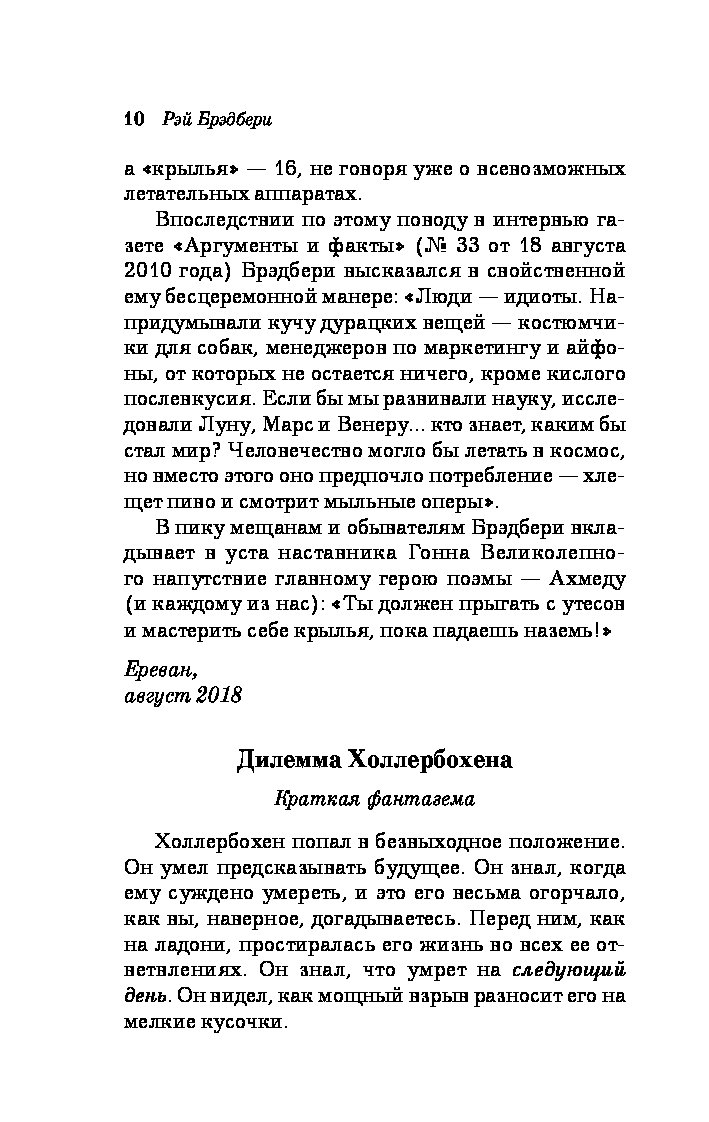 10 Рэй Брэдбери

а «крылья» — 16, не говоря уже о всевозможных летательных аппаратах.

Впоследствии по этому поводу в интервью газете «Аргументы и факты» (№ 33 от 18 августа 2010 года) Брэдбери высказался в свойственной ему бесцеремонной манере: «Люди — идиоты. Напридумывали кучу дурацких вещей — костюмчики для собак, менеджеров по маркетингу и айфоны, от которых не остается ничего, кроме кислого послевкусия. Если бы мы развивали науку, исследовали Луну, Марс и Венеру... кто знает, каким бы стал мир? Человечество могло бы летать в космос, но вместо этого оно предпочло потребление — хлещет пиво и смотрит мыльные оперы».

В пику мещанам и обывателям Брэдбери вкладывает в уста наставника Гонна Великолепного напутствие главному герою поэмы — Ахмеду (и каждому из нас): «Ты должен прыгать с утесов и мастерить себе крылья, пока падаешь наземь!»

Ереван,
август 2018

Дилемма Холлербохена

Краткая фантазема

Холлербохен попал в безвыходное положение. Он умел предсказывать будущее. Он знал, когда ему суждено умереть, и это его весьма огорчало, как вы, наверное, догадываетесь. Перед ним, как на ладони, простиралась его жизнь во всех ее ответвлениях. Он знал, что умрет на следующий день. Он видел, как мощный взрыв разносит его на мелкие кусочки.